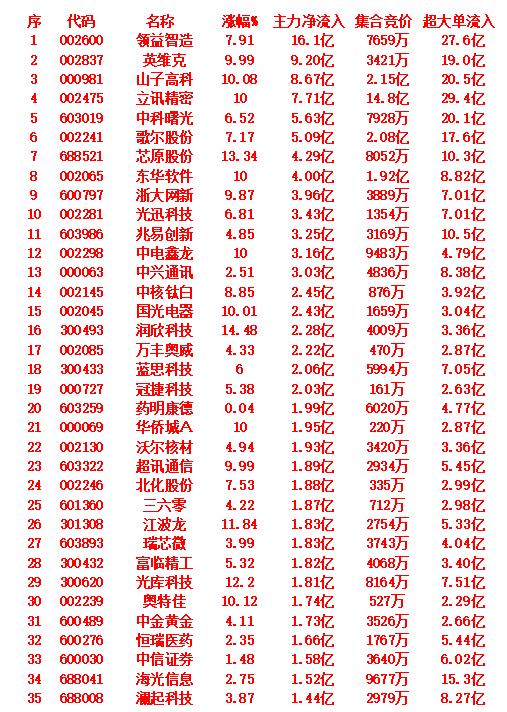 | 序 | 代码 | 名称 | 涨幅% | 主力净流入 | 集合竞价 | 超大单流入 |
|---|---|---|---|---|---|---|
| 1 | 002600 | 领益智造 | 7.91 | 16.1亿 | 7659万 | 27.6亿 |
| 2 | 002837 | 英维克 | 9.99 | 9.20亿 | 3421万 | 19.0亿 |
| 3 | 000981 | 山子高科 | 10.08 | 8.67亿 | 2.15亿 | 20.5亿 |
| 4 | 002475 | 立讯精密 | 10 | 7.71亿 | 14.8亿 | 29.4亿 |
| 5 | 603019 | 中科曙光 | 6.52 | 5.63亿 | 7928万 | 20.1亿 |
| 6 | 002241 | 歌尔股份 | 7.17 | 5.09亿 | 2.08亿 | 17.6亿 |
| 7 | 688521 | 芯原股份 | 13.34 | 4.29亿 | 8052万 | 10.3亿 |
| 8 | 002065 | 东华软件 | 10 | 4.00亿 | 1.92亿 | 8.82亿 |
| 9 | 600797 | 浙大网新 | 9.87 | 3.96亿 | 3889万 | 7.01亿 |
| 10 | 002281 | 光迅科技 | 6.81 | 3.43亿 | 1354万 | 7.01亿 |
| 11 | 603986 | 兆易创新 | 4.85 | 3.25亿 | 3169万 | 10.5亿 |
| 12 | 002298 | 中电鑫龙 | 10 | 3.16亿 | 9483万 | 4.79亿 |
| 13 | 000063 | 中兴通讯 | 2.51 | 3.03亿 | 4836万 | 8.38亿 |
| 14 | 002145 | 中核钛白 | 8.85 | 2.45亿 | 876万 | 3.92亿 |
| 15 | 002045 | 国光电器 | 10.01 | 2.43亿 | 1659万 | 3.04亿 |
| 16 | 300493 | 润欣科技 | 14.48 | 2.28亿 | 4009万 | 3.36亿 |
| 17 | 002085 | 万丰奥威 | 4.33 | 2.22亿 | 470万 | 2.87亿 |
| 18 | 300433 | 蓝思科技 | 6 | 2.06亿 | 5994万 | 7.05亿 |
| 19 | 000727 | 冠捷科技 | 5.38 | 2.03亿 | 161万 | 2.63亿 |
| 20 | 603259 | 药明康德 | 0.04 | 1.99亿 | 6020万 | 4.77亿 |
| 21 | 000069 | 华侨城A | 10 | 1.95亿 | 220万 | 2.87亿 |
| 22 | 002130 | 沃尔核材 | 4.94 | 1.93亿 | 3420万 | 3.36亿 |
| 23 | 603322 | 超讯通信 | 9.99 | 1.89亿 | 2934万 | 5.45亿 |
| 24 | 002246 | 北化股份 | 7.53 | 1.88亿 | 335万 | 2.99亿 |
| 25 | 601360 | 三六零 | 4.22 | 1.87亿 | 712万 | 2.98亿 |
| 26 | 301308 | 江波龙 | 11.84 | 1.83亿 | 2754万 | 5.33亿 |
| 27 | 603893 | 瑞芯微 | 3.99 | 1.83亿 | 3743万 | 4.04亿 |
| 28 | 300432 | 富临精工 | 5.32 | 1.82亿 | 4068万 | 3.40亿 |
| 29 | 300620 | 光库科技 | 12.2 | 1.81亿 | 8164万 | 7.51亿 |
| 30 | 002239 | 奥特佳 | 10.12 | 1.74亿 | 527万 | 2.29亿 |
| 31 | 600489 | 中金黄金 | 4.11 | 1.73亿 | 3526万 | 2.66亿 |
| 32 | 600276 | 恒瑞医药 | 2.35 | 1.66亿 | 1767万 | 5.44亿 |
| 33 | 600030 | 中信证券 | 1.48 | 1.58亿 | 3640万 | 6.02亿 |
| 34 | 688041 | 海光信息 | 2.75 | 1.52亿 | 9677万 | 15.3亿 |
| 35 | 688008 | 澜起科技 | 3.87 | 1.44亿 | 2979万 | 8.27亿 |